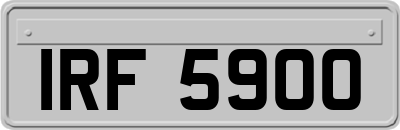 IRF 5900